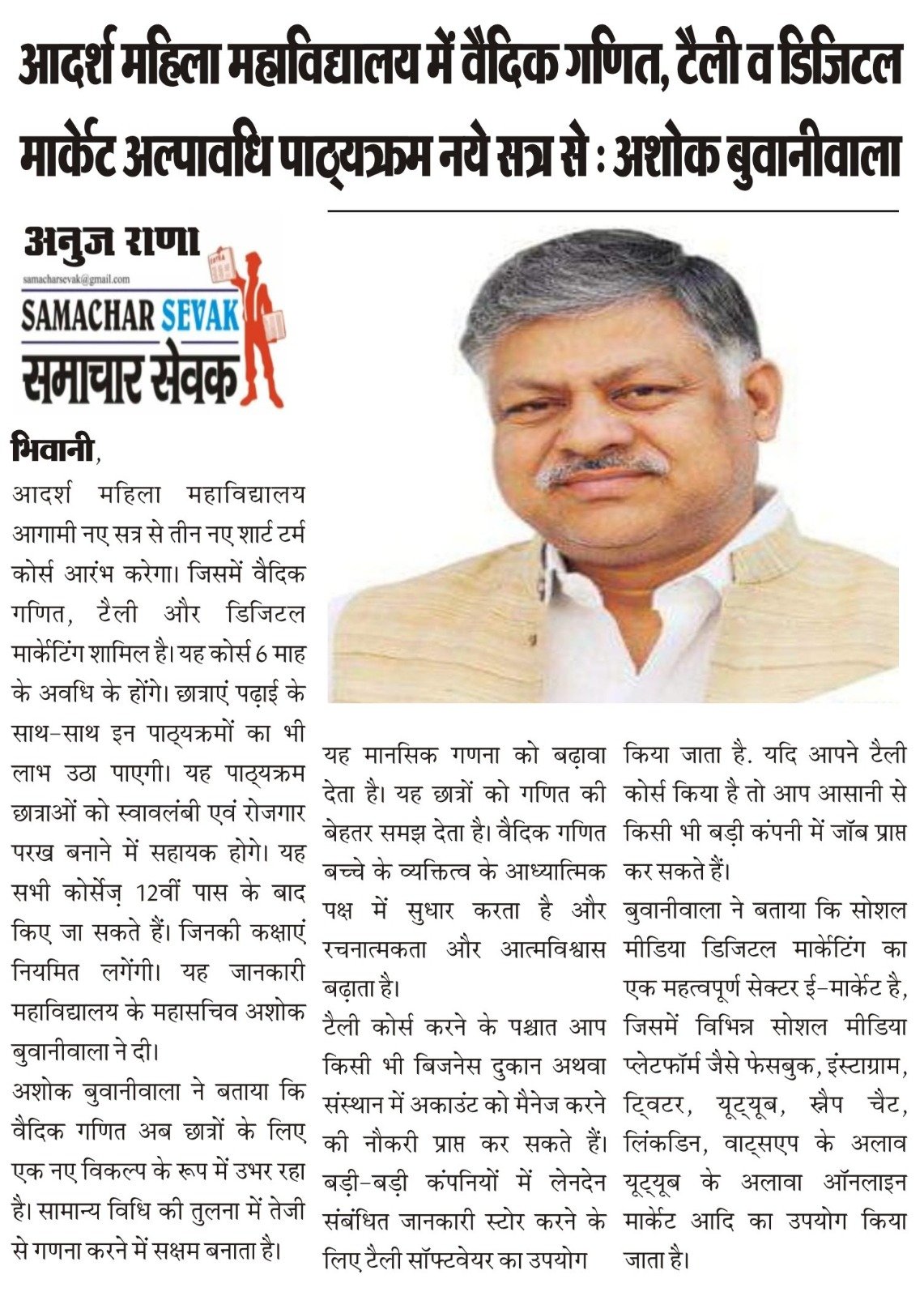 आदर्श महिला महाविद्यालय में वैदिक गणित, टैली व डिजिटल मार्केट अल्पावधि पाठ्यक्रम नये सत्र से : अशोक बुवानीवाला

अनुज राणा
samacharsevak@gmail.com
SAMACHAR SEVAK
समाचार सेवक

भिवानी,
आदर्श महिला महाविद्यालय आगामी नए सत्र से तीन नए शार्ट टर्म कोर्स आरंभ करेगा। जिसमें वैदिक गणित, टैली और डिजिटल मार्केटिंग शामिल है। यह कोर्स 6 माह के अवधि के होंगे। छात्राएं पढ़ाई के साथ-साथ इन पाठ्यक्रमों का भी लाभ उठा पाएगी। यह पाठ्यक्रम छात्राओं को स्वावलंबी एवं रोजगार परख बनाने में सहायक होगे। यह सभी कोर्सेज़ 12वीं पास के बाद किए जा सकते हैं। जिनकी कक्षाएं नियमित लगेंगी। यह जानकारी महाविद्यालय के महासचिव अशोक बुवानीवाला ने दी।

अशोक बुवानीवाला ने बताया कि वैदिक गणित अब छात्रों के लिए एक नए विकल्प के रूप में उभर रहा है। सामान्य विधि की तुलना में तेजी से गणना करने में सक्षम बनाता है। यह मानसिक गणना को बढ़ावा देता है। यह छात्रों को गणित की बेहतर समझ देता है। वैदिक गणित बच्चे के व्यक्तित्व के आध्यात्मिक पक्ष में सुधार करता है और रचनात्मकता और आत्मविश्वास बढ़ाता है।

टैली कोर्स करने के पश्चात आप किसी भी बिजनेस दुकान अथवा संस्थान में अकाउंट को मैनेज करने की नौकरी प्राप्त कर सकते हैं। बड़ी-बड़ी कंपनियों में लेनदेन संबंधित जानकारी स्टोर करने के लिए टैली सॉफ्टवेयर का उपयोग किया जाता है. यदि आपने टैली कोर्स किया है तो आप आसानी से किसी भी बड़ी कंपनी में जॉब प्राप्त कर सकते हैं।

बुवानीवाला ने बताया कि सोशल मीडिया डिजिटल मार्केटिंग का एक महत्वपूर्ण सेक्टर ई-मार्केट है, जिसमें विभिन्न सोशल मीडिया प्लेटफॉर्म जैसे फेसबुक, इंस्टाग्राम, ट्विटर, यूट्यूब, स्नैप चैट, लिंकडिन, वाट्सएप के अलाव यूट्यूब के अलावा ऑनलाइन मार्केट आदि का उपयोग किया जाता है।